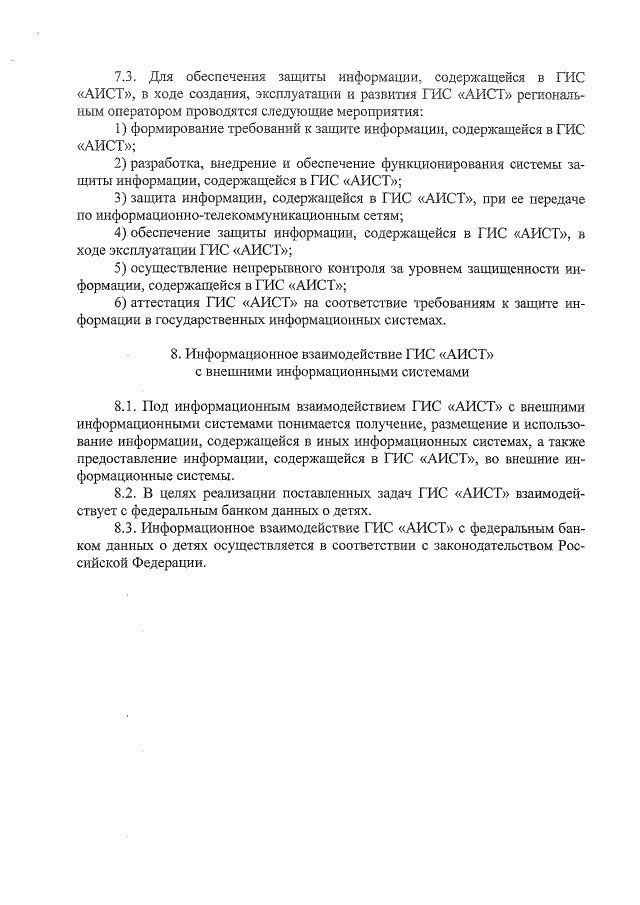 7.3. Для обеспечения защиты информации, содержащейся в ГИС «АИСТ», в ходе создания, эксплуатации и развития ГИС «АИСТ» региональным оператором проводятся следующие мероприятия:

1) формирование требований к защите информации, содержащейся в ГИС «АИСТ»;

2) разработка, внедрение и обеспечение функционирования системы защиты информации, содержащейся в ГИС «АИСТ»;

3) защита информации, содержащейся в ГИС «АИСТ», при ее передаче по информационно-телекоммуникационным сетям;

4) обеспечение защиты информации, содержащейся в ГИС «АИСТ», в ходе эксплуатации ГИС «АИСТ»;

5) осуществление непрерывного контроля за уровнем защищенности информации, содержащейся в ГИС «АИСТ»;

6) аттестация ГИС «АИСТ» на соответствие требованиям к защите информации в государственных информационных системах.

8. Информационное взаимодействие ГИС «АИСТ» с внешними информационными системами

8.1. Под информационным взаимодействием ГИС «АИСТ» с внешними информационными системами понимается получение, размещение и использование информации, содержащейся в иных информационных системах, а также предоставление информации, содержащейся в ГИС «АИСТ», во внешние информационные системы.

8.2. В целях реализации поставленных задач ГИС «АИСТ» взаимодействует с федеральным банком данных о детях.

8.3. Информационное взаимодействие ГИС «АИСТ» с федеральным банком данных о детях осуществляется в соответствии с законодательством Российской Федерации.